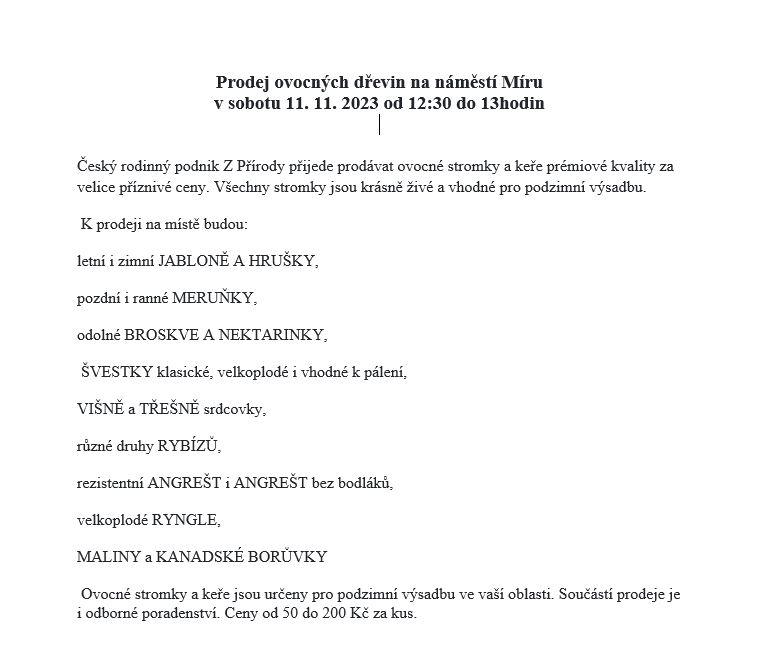 Prodej ovocných dřevin na náměstí Míru
v sobotu 11. 11. 2023 od 12:30 do 13hodin

Český rodinný podnik Z Přírody přijede prodávat ovocné stromky a keře prémiové kvality za velice příznivé ceny. Všechny stromky jsou krásně živé a vhodné pro podzimní výsadbu.

K prodeji na místě budou:

letní i zimní JABLONĚ A HRUŠKY,

pozdní i ranné MERUŇKY,

odolné BROSKVE A NEKTARINKY,

ŠVESTKY klasické, velkoplodé i vhodné k pálení,

VIŠNĚ a TŘEŠNĚ srdcovky,

různé druhy RYBÍZŮ,

rezistentní ANGREŠT i ANGREŠT bez bodláků,

velkoplodé RYNGLE,

MALINY a KANADSKÉ BORŮVKY

Ovocné stromky a keře jsou určeny pro podzimní výsadbu ve vaší oblasti. Součástí prodeje je i odborné poradenství. Ceny od 50 do 200 Kč za kus.